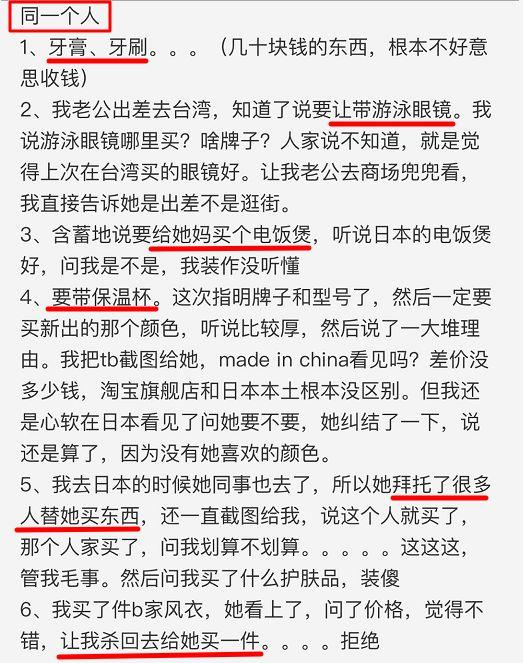 同一个人

1、牙膏、牙刷。。。（几十块钱的东西，根本不好意思收钱）

2、我老公出差去台湾，知道了说要让带游泳眼镜。我说游泳眼镜哪里买？啥牌子？人家说不知道，就是觉得上次在台湾买的眼镜好。让我老公去商场兜兜看，我直接告诉她是出差不是逛街。

3、含蓄地说要给她妈买个电饭煲，听说日本的电饭煲好，问我是不是，我装作没听懂

4、要带保温杯。这次指明牌子和型号了，然后一定要买新出的那个颜色，听说比较厚，然后说了一大堆理由。我把tb截图给她，made in china看见吗？差价没多少钱，淘宝旗舰店和日本本土根本没区别。但我还是心软在日本看见了问她要不要，她纠结了一下，说还是算了，因为没有她喜欢的颜色。

5、我去日本的时候她同事也去了，所以她拜托了很多人替她买东西，还一直截图给我，说这个人就买了，那个人家买了，问我划算不划算。。。。。这这这，管我毛事。然后问我买了什么护肤品，装傻

6、我买了件b家风衣，她看上了，问了价格，觉得不错，让我杀回去给她买一件。。。。拒绝